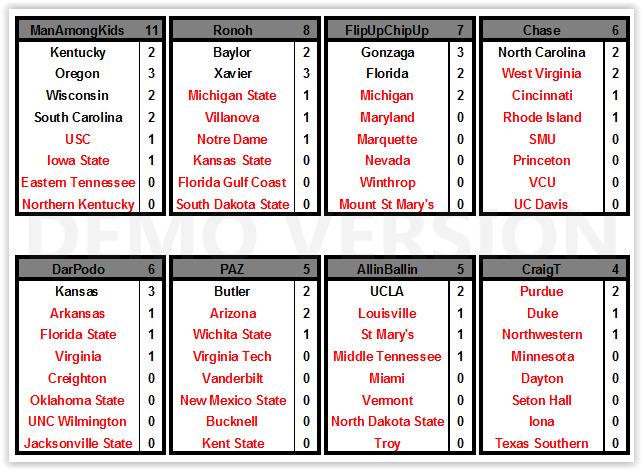 | ManAmongKids | 11 |
|---|---|
| Kentucky | 2 |
| Oregon | 3 |
| Wisconsin | 2 |
| South Carolina | 2 |
| USC | 1 |
| Iowa State | 1 |
| Eastern Tennessee | 0 |
| Northern Kentucky | 0 |

| Ronoh | 8 |
|---|---|
| Baylor | 2 |
| Xavier | 3 |
| Michigan State | 1 |
| Villanova | 1 |
| Notre Dame | 1 |
| Kansas State | 0 |
| Florida Gulf Coast | 0 |
| South Dakota State | 0 |

| FlipUpChipUp | 7 |
|---|---|
| Gonzaga | 3 |
| Florida | 2 |
| Michigan | 2 |
| Maryland | 0 |
| Marquette | 0 |
| Nevada | 0 |
| Winthrop | 0 |
| Mount St Mary's | 0 |

| Chase | 6 |
|---|---|
| North Carolina | 2 |
| West Virginia | 2 |
| Cincinnati | 1 |
| Rhode Island | 1 |
| SMU | 0 |
| Princeton | 0 |
| VCU | 0 |
| UC Davis | 0 |

| DarPodo | 6 |
|---|---|
| Kansas | 3 |
| Arkansas | 1 |
| Florida State | 1 |
| Virginia | 1 |
| Creighton | 0 |
| Oklahoma State | 0 |
| UNC Wilmington | 0 |
| Jacksonville State | 0 |

| PAZ | 5 |
|---|---|
| Butler | 2 |
| Arizona | 2 |
| Wichita State | 1 |
| Virginia Tech | 0 |
| Vanderbilt | 0 |
| New Mexico State | 0 |
| Bucknell | 0 |
| Kent State | 0 |

| AllinBallin | 5 |
|---|---|
| UCLA | 2 |
| Louisville | 1 |
| St Mary's | 1 |
| Middle Tennessee | 1 |
| Miami | 0 |
| Vermont | 0 |
| North Dakota State | 0 |
| Troy | 0 |

| CraigT | 4 |
|---|---|
| Purdue | 2 |
| Duke | 1 |
| Northwestern | 1 |
| Minnesota | 0 |
| Dayton | 0 |
| Seton Hall | 0 |
| Iona | 0 |
| Texas Southern | 0 |

DEMO VERSION